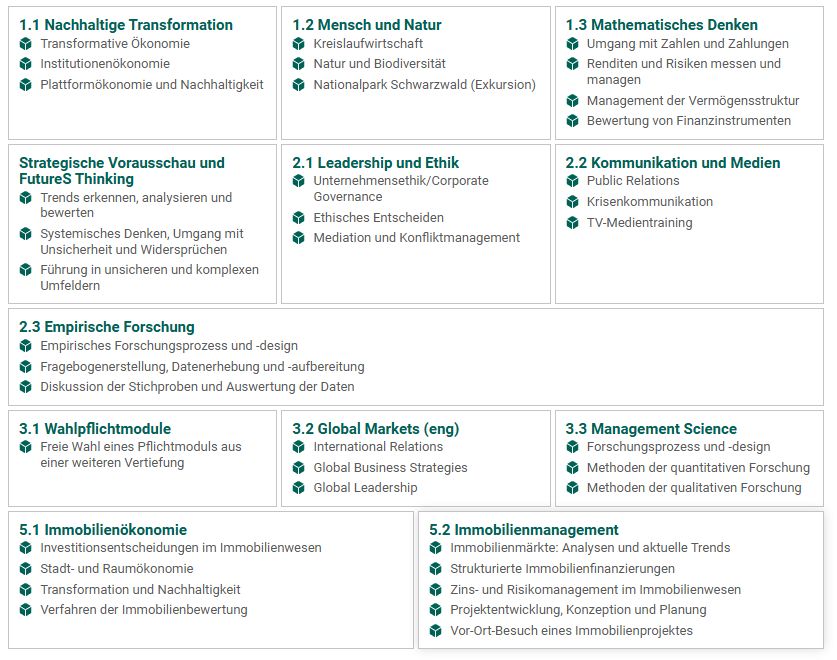 1.1 Nachhaltige Transformation
Transformative Ökonomie
Institutionenökonomie
Plattformökonomie und Nachhaltigkeit

1.2 Mensch und Natur
Kreislaufwirtschaft
Natur und Biodiversität
Nationalpark Schwarzwald (Exkursion)

1.3 Mathematisches Denken
Umgang mit Zahlen und Zahlungen
Renditen und Risiken messen und managen
Management der Vermögensstruktur
Bewertung von Finanzinstrumenten

Strategische Vorausschau und FutureS Thinking
Trends erkennen, analysieren und bewerten
Systemisches Denken, Umgang mit Unsicherheit und Widersprüchen
Führung in unsicheren und komplexen Umfeldern

2.1 Leadership und Ethik
Unternehmensethik/Corporate Governance
Ethisches Entscheiden
Mediation und Konfliktmanagement

2.2 Kommunikation und Medien
Public Relations
Krisenkommunikation
TV-Medientraining

2.3 Empirische Forschung
Empirisches Forschungsprozess und -design
Fragebogenerstellung, Datenerhebung und -aufbereitung
Diskussion der Stichproben und Auswertung der Daten

3.1 Wahlpflichtmodule
Freie Wahl eines Pflichtmoduls aus einer weiteren Vertiefung

3.2 Global Markets (eng)
International Relations
Global Business Strategies
Global Leadership

3.3 Management Science
Forschungsprozess und -design
Methoden der quantitativen Forschung
Methoden der qualitativen Forschung

5.1 Immobilienökonomie
Investitionsentscheidungen im Immobilienwesen
Stadt- und Raumökonomie
Transformation und Nachhaltigkeit
Verfahren der Immobilienbewertung

5.2 Immobilienmanagement
Immobilienmärkte: Analysen und aktuelle Trends
Strukturierte Immobilienfinanzierungen
Zins- und Risikomanagement im Immobilienwesen
Projektentwicklung, Konzeption und Planung
Vor-Ort-Besuch eines Immobilienprojektes